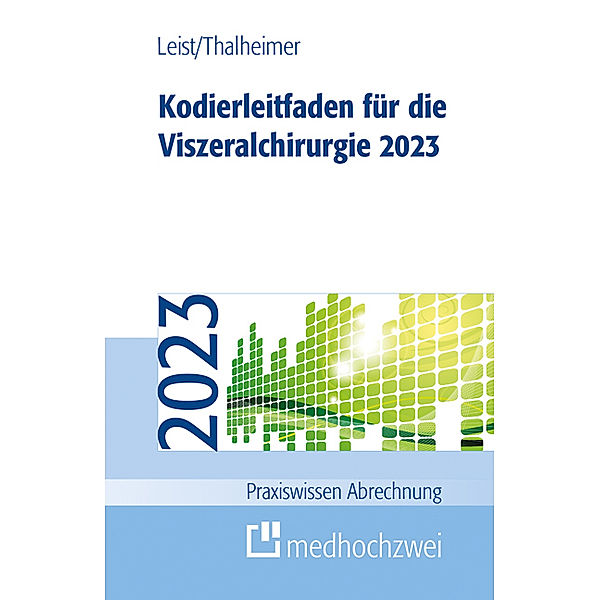 Leist/Thalheimer

Kodierleitfaden für die Viszeralchirurgie 2023

2023

Praxiswissen Abrechnung

medhochzwei